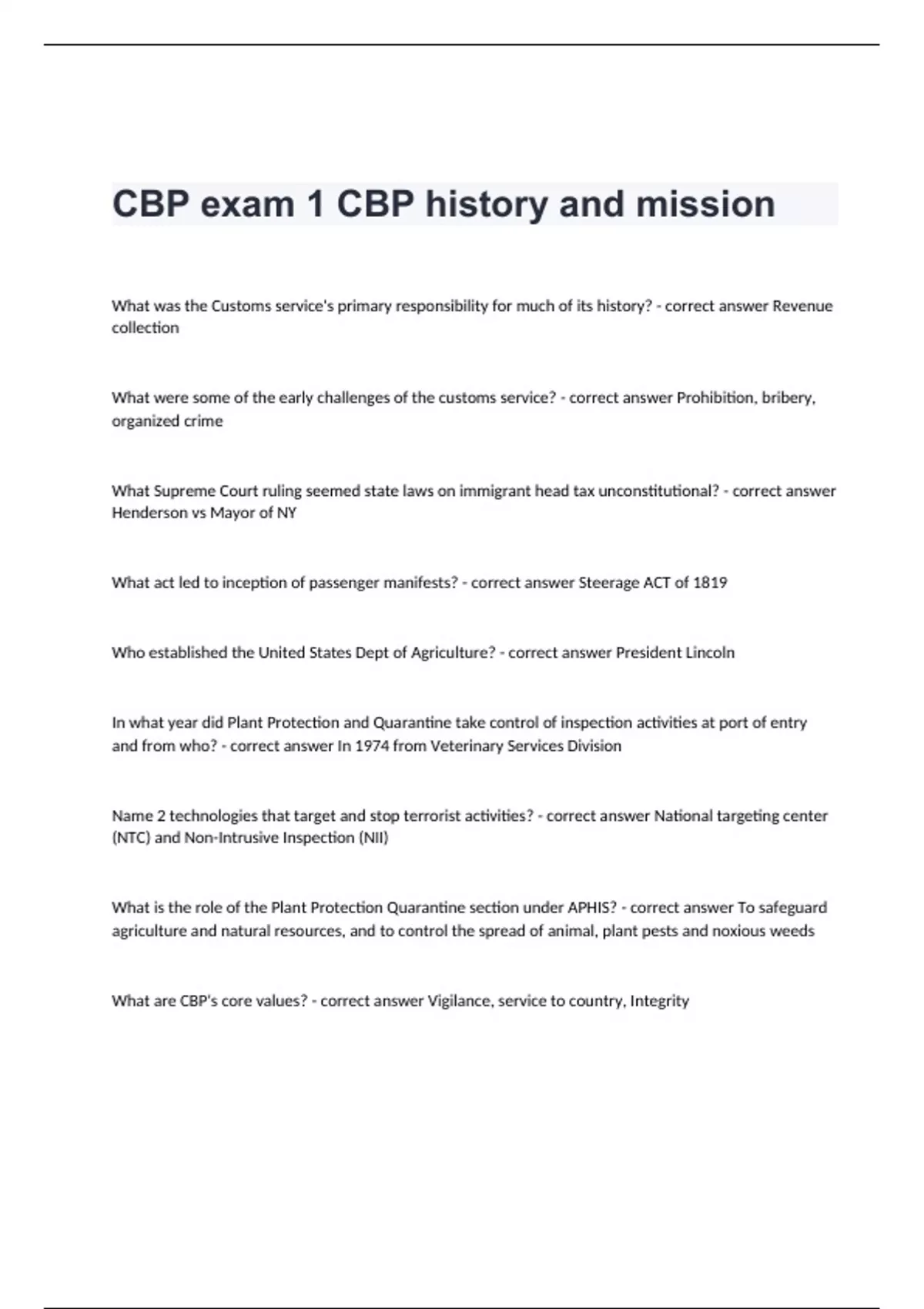 CBP exam 1 CBP history and mission

What was the Customs service's primary responsibility for much of its history? - correct answer Revenue collection

What were some of the early challenges of the customs service? - correct answer Prohibition, bribery, organized crime

What Supreme Court ruling seemed state laws on immigrant head tax unconstitutional? - correct answer Henderson vs Mayor of NY

What act led to inception of passenger manifests? - correct answer Steerage ACT of 1819

Who established the United States Dept of Agriculture? - correct answer President Lincoln

In what year did Plant Protection and Quarantine take control of inspection activities at port of entry and from who? - correct answer In 1974 from Veterinary Services Division

Name 2 technologies that target and stop terrorist activities? - correct answer National targeting center (NTC) and Non-Intrusive Inspection (NII)

What is the role of the Plant Protection Quarantine section under APHIS? - correct answer To safeguard agriculture and natural resources, and to control the spread of animal, plant pests and noxious weeds

What are CBP's core values? - correct answer Vigilance, service to country, Integrity